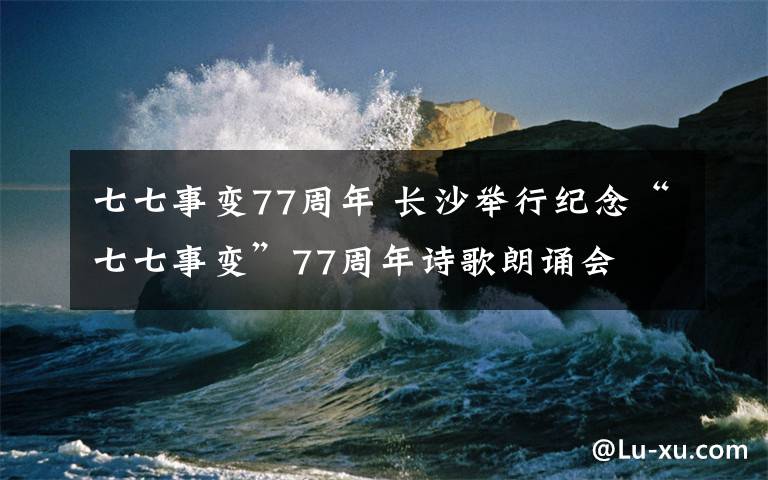 七七事变77周年 长沙举行纪念“七七事变”77周年诗歌朗诵会

@Lu-xu.com